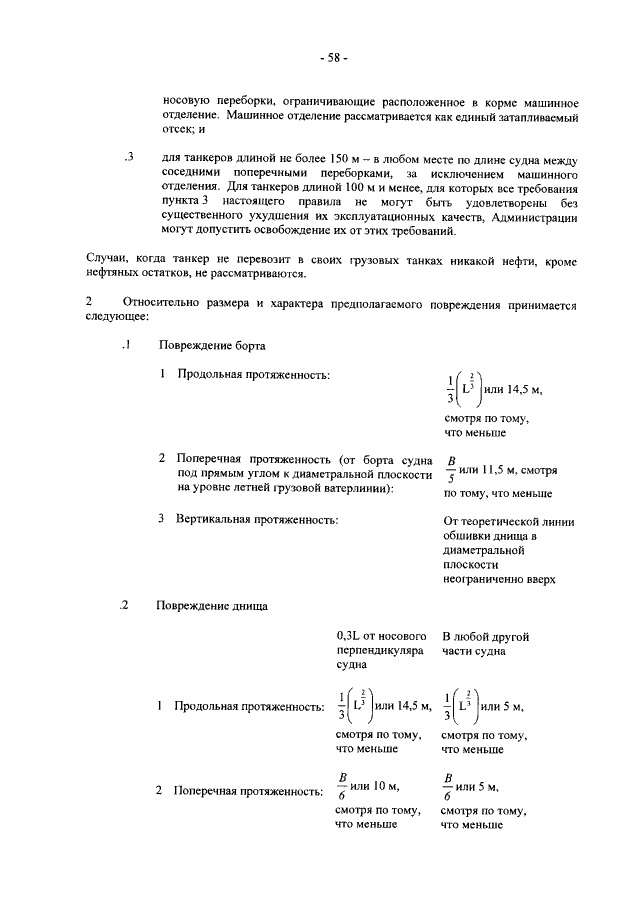 - 58 -

носовую переборки, ограничивающие расположенное в корме машинное отделение. Машинное отделение рассматривается как единый затапливаемый отсек; и

.3 для танкеров длиной не более 150 м – в любом месте по длине судна между соседними поперечными переборками, за исключением машинного отделения. Для танкеров длиной 100 м и менее, для которых все требования пункта 3 настоящего правила не могут быть удовлетворены без существенного ухудшения их эксплуатационных качеств, Администрации могут допустить освобождение их от этих требований.

Случаи, когда танкер не перевозит в своих грузовых танках никакой нефти, кроме нефтяных остатков, не рассматриваются.

2 Относительно размера и характера предполагаемого повреждения принимается следующее:

.1 Повреждение борта

1 Продольная протяженность: $\frac{1}{3}\left(L^{\frac{2}{3}}\right)$ или 14,5 м, смотря по тому, что меньше

2 Поперечная протяженность (от борта судна под прямым углом к диаметральной плоскости на уровне летней грузовой ватерлинии): $\frac{B}{5}$ или 11,5 м, смотря по тому, что меньше

3 Вертикальная протяженность: От теоретической линии обшивки днища в диаметральной плоскости неограниченно вверх

.2 Повреждение днища

| | 0,3L от носового перпендикуляра судна | В любой другой части судна |
|---|---|---|
| 1 Продольная протяженность: | $\frac{1}{3}\left(L^{\frac{2}{3}}\right)$ или 14,5 м, смотря по тому, что меньше | $\frac{1}{3}\left(L^{\frac{2}{3}}\right)$ или 5 м, смотря по тому, что меньше |
| 2 Поперечная протяженность: | $\frac{B}{6}$ или 10 м, смотря по тому, что меньше | $\frac{B}{6}$ или 5 м, смотря по тому, что меньше |